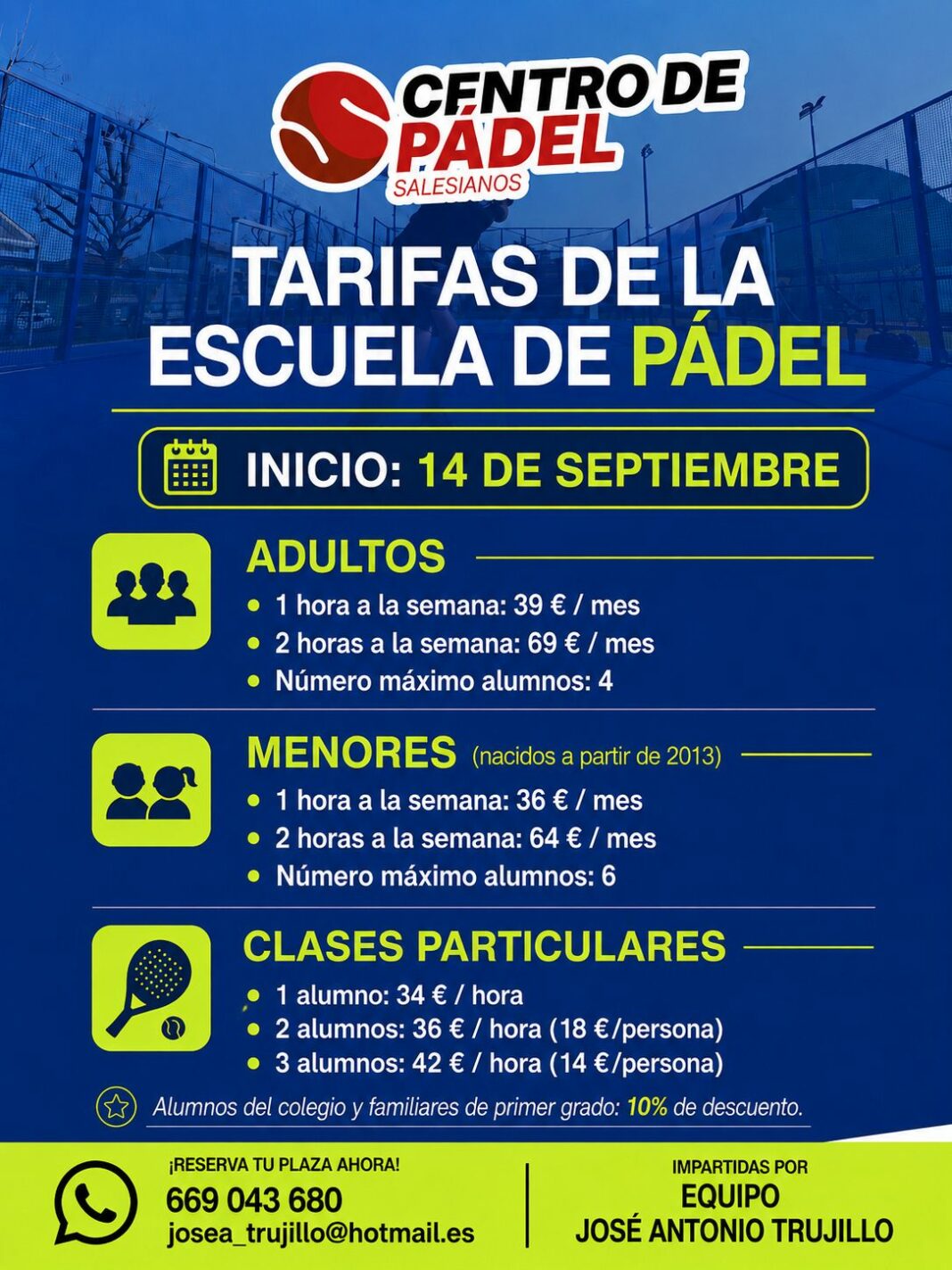 CENTRO DE PÁDEL
SALESIANOS

TARIFAS DE LA ESCUELA DE PÁDEL

INICIO: 14 DE SEPTIEMBRE

ADULTOS
• 1 hora a la semana: 39 € / mes
• 2 horas a la semana: 69 € / mes
• Número máximo alumnos: 4

MENORES (nacidos a partir de 2013)
• 1 hora a la semana: 36 € / mes
• 2 horas a la semana: 64 € / mes
• Número máximo alumnos: 6

CLASES PARTICULARES
• 1 alumno: 34 € / hora
• 2 alumnos: 36 € / hora (18 €/persona)
• 3 alumnos: 42 € / hora (14 €/persona)

Alumnos del colegio y familiares de primer grado: 10% de descuento.

¡RESERVA TU PLAZA AHORA!
669 043 680
josea_trujillo@hotmail.es

IMPARTIDAS POR
EQUIPO
JOSÉ ANTONIO TRUJILLO